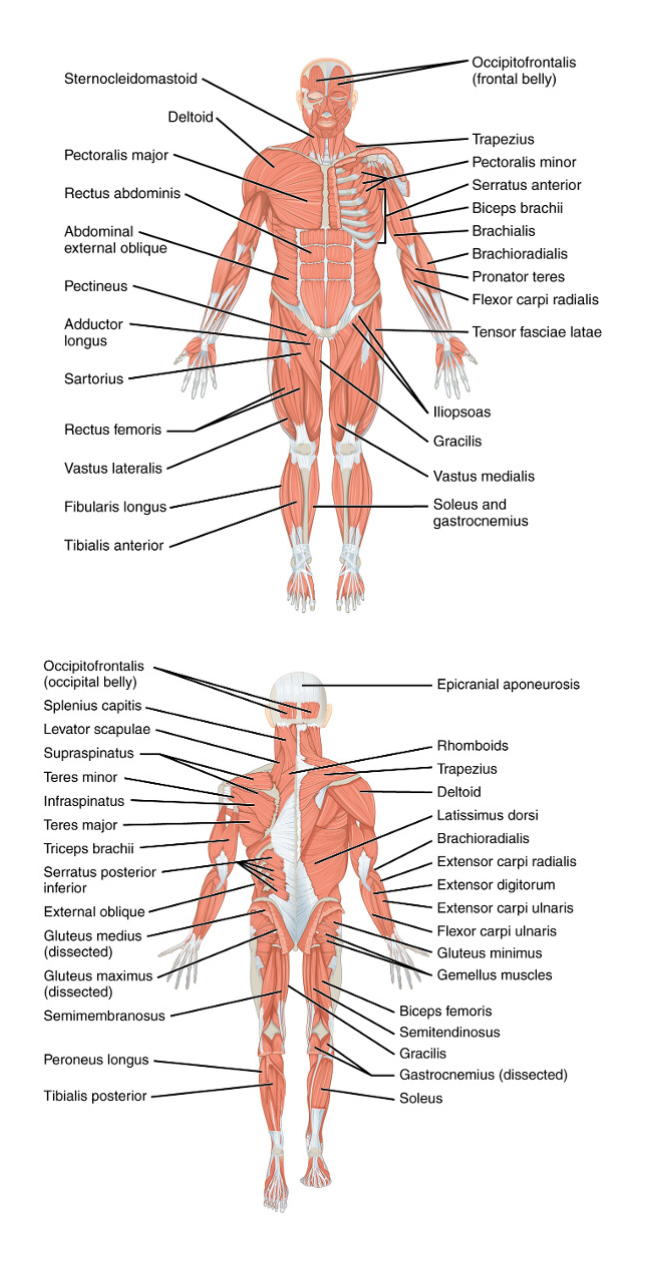 Sternocleidomastoid
Deltoid
Pectoralis major
Rectus abdominis
Abdominal external oblique
Pectineus
Adductor longus
Sartorius
Rectus femoris
Vastus lateralis
Fibularis longus
Tibialis anterior

Occipitofrontalis (frontal belly)
Trapezius
Pectoralis minor
Serratus anterior
Biceps brachii
Brachialis
Brachioradialis
Pronator teres
Flexor carpi radialis
Tensor fasciae latae
Iliopsoas
Gracilis
Vastus medialis
Soleus and gastrocnemius

Occipitofrontalis (occipital belly)
Splenius capitis
Levator scapulae
Supraspinatus
Teres minor
Infraspinatus
Teres major
Triceps brachii
Serratus posterior inferior
External oblique
Gluteus medius (dissected)
Gluteus maximus (dissected)
Semimembranosus
Peroneus longus
Tibialis posterior

Epicranial aponeurosis
Rhomboids
Trapezius
Deltoid
Latissimus dorsi
Brachioradialis
Extensor carpi radialis
Extensor digitorum
Extensor carpi ulnaris
Flexor carpi ulnaris
Gluteus minimus
Gemellus muscles
Biceps femoris
Semitendinosus
Gracilis
Gastrocnemius (dissected)
Soleus